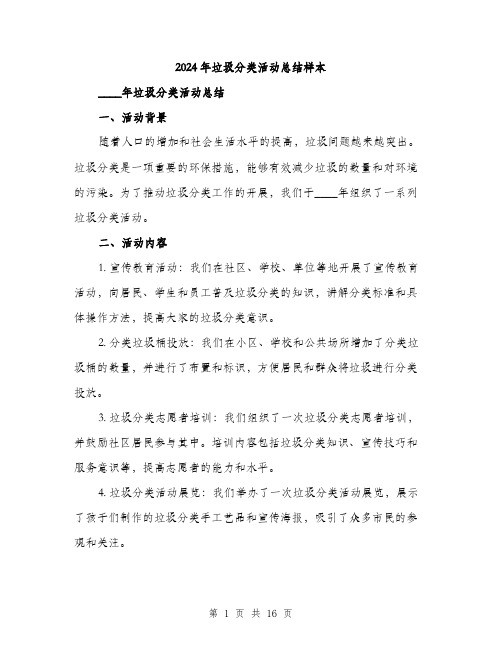 2024年垃圾分类活动总结样本

____年垃圾分类活动总结

一、活动背景

随着人口的增加和社会生活水平的提高，垃圾问题越来越突出。垃圾分类是一项重要的环保措施，能够有效减少垃圾的数量和对环境的污染。为了推动垃圾分类工作的开展，我们于____年组织了一系列垃圾分类活动。

二、活动内容

1. 宣传教育活动：我们在社区、学校、单位等地开展了宣传教育活动，向居民、学生和员工普及垃圾分类的知识，讲解分类标准和具体操作方法，提高大家的垃圾分类意识。

2. 分类垃圾桶投放：我们在小区、学校和公共场所增加了分类垃圾桶的数量，并进行了布置和标识，方便居民和群众将垃圾进行分类投放。

3. 垃圾分类志愿者培训：我们组织了一次垃圾分类志愿者培训，并鼓励社区居民参与其中。培训内容包括垃圾分类知识、宣传技巧和服务意识等，提高志愿者的能力和水平。

4. 垃圾分类活动展览：我们举办了一次垃圾分类活动展览，展示了孩子们制作的垃圾分类手工艺品和宣传海报，吸引了众多市民的参观和关注。

第 1 页 共 16 页